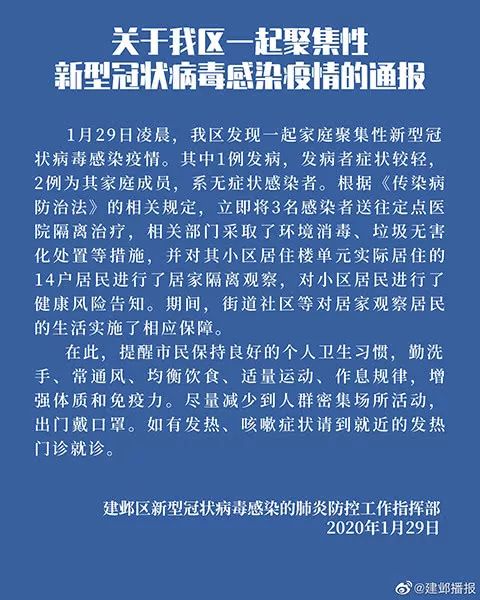 关于我区一起聚集性
新型冠状病毒感染疫情的通报

1月29日凌晨，我区发现一起家庭聚集性新型冠状病毒感染疫情。其中1例发病，发病者症状较轻，2例为其家庭成员，系无症状感染者。根据《传染病防治法》的相关规定，立即将3名感染者送往定点医院隔离治疗，相关部门采取了环境消毒、垃圾无害化处置等措施，并对其小区居住楼单元实际居住的14户居民进行了居家隔离观察，对小区居民进行了健康风险告知。期间，街道社区等对居家观察居民的生活实施了相应保障。

在此，提醒市民保持良好的个人卫生习惯，勤洗手、常通风、均衡饮食、适量运动、作息规律，增强体质和免疫力。尽量减少到人群密集场所活动，出门戴口罩。如有发热、咳嗽症状请到就近的发热门诊就诊。

建邺区新型冠状病毒感染的肺炎防控工作指挥部
2020年1月29日

@建邺播报